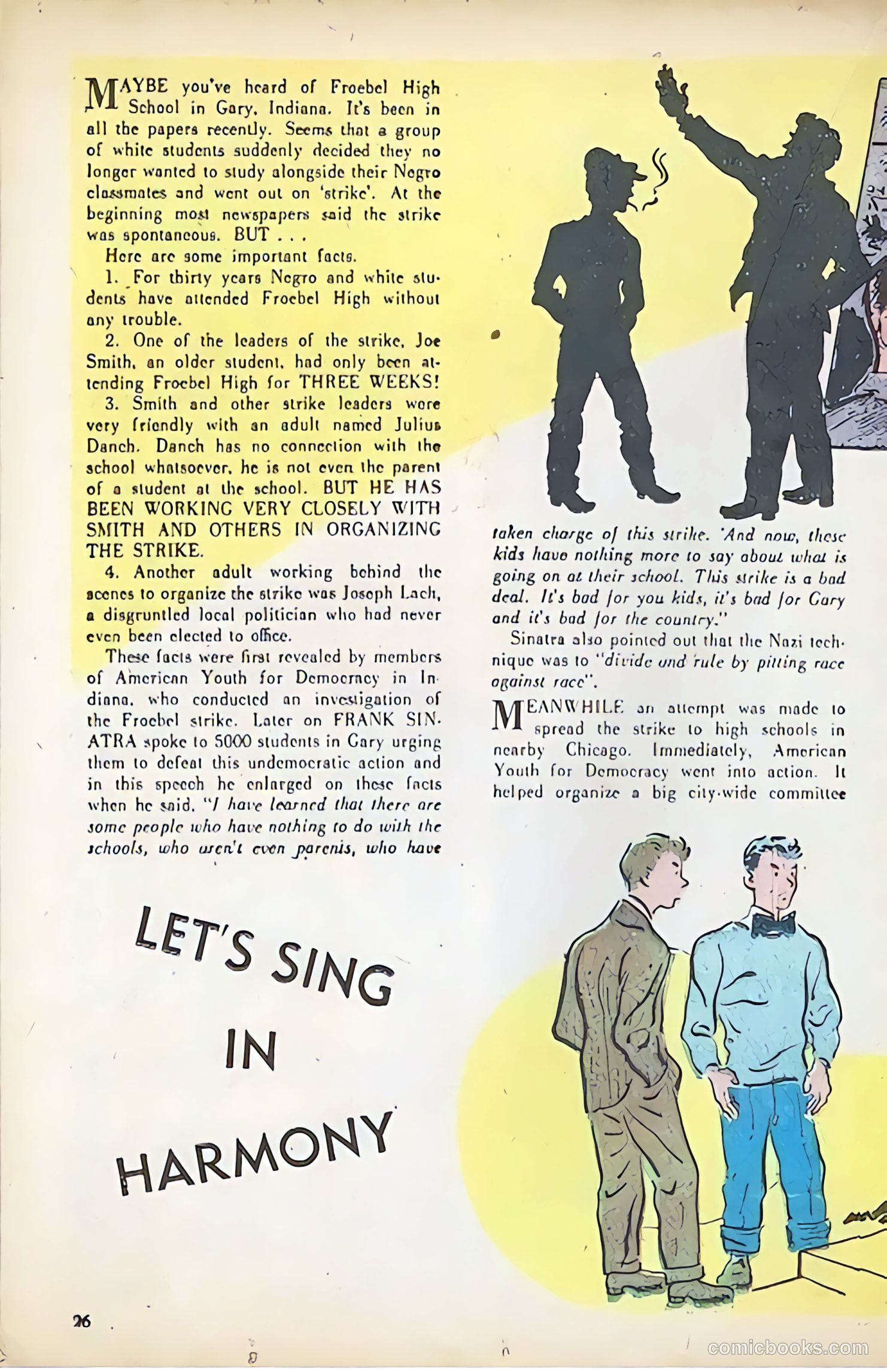 MAYBE you've heard of Froebel High School in Gary, Indiana. It's been in all the papers recently. Seems that a group of white students suddenly decided they no longer wanted to study alongside their Negro classmates and went out on 'strike'. At the beginning most newspapers said the strike was spontaneous. BUT . . .

Here are some important facts.

1. For thirty years Negro and white students have attended Froebel High without any trouble.

2. One of the leaders of the strike, Joe Smith, an older student, had only been attending Froebel High for THREE WEEKS!

3. Smith and other strike leaders were very friendly with an adult named Julius Danch. Danch has no connection with the school whatsoever, he is not even the parent of a student at the school. BUT HE HAS BEEN WORKING VERY CLOSELY WITH SMITH AND OTHERS IN ORGANIZING THE STRIKE.

4. Another adult working behind the scenes to organize the strike was Joseph Lach, a disgruntled local politician who had never even been elected to office.

These facts were first revealed by members of American Youth for Democracy in Indiana, who conducted an investigation of the Froebel strike. Later on FRANK SINATRA spoke to 5000 students in Gary urging them to defeat this undemocratic action and in this speech he enlarged on these facts when he said, "I have learned that there are some people who have nothing to do with the schools, who aren't even parents, who have taken charge of this strike. And now, these kids have nothing more to say about what is going on at their school. This strike is a bad deal. It's bad for you kids, it's bad for Gary and it's bad for the country."

Sinatra also pointed out that the Nazi technique was to "divide and rule by pitting race against race".

MEANWHILE an attempt was made to spread the strike to high schools in nearby Chicago. Immediately, American Youth for Democracy went into action. It helped organize a big city-wide committee

LET'S SING IN HARMONY

26

comicbooks.com